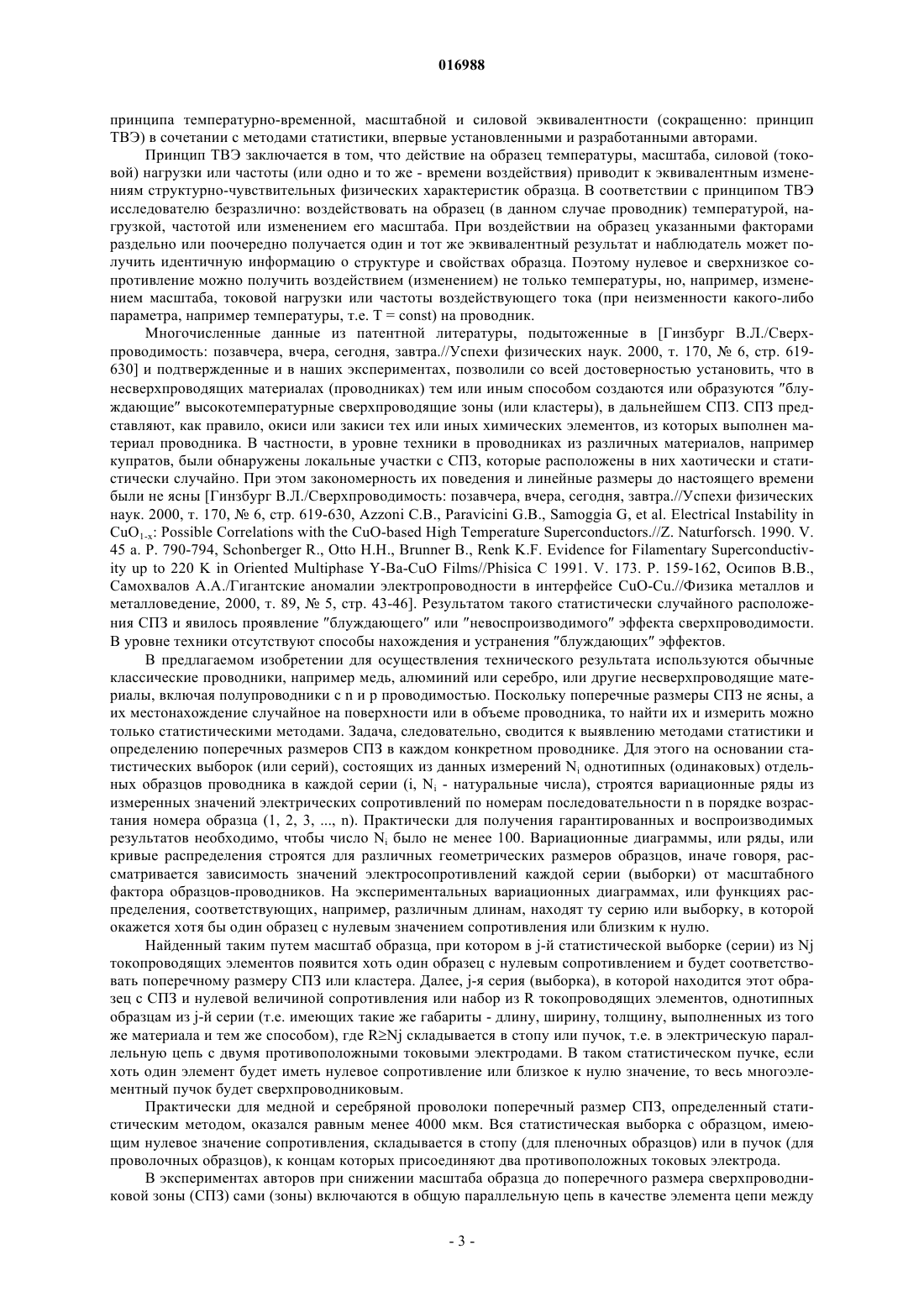 016988

принципа температурно-временной, масштабной и силовой эквивалентности (сокращенно: принцип ТВЭ) в сочетании с методами статистики, впервые установленными и разработанными авторами.

Принцип ТВЭ заключается в том, что действие на образец температуры, масштаба, силовой (токовой) нагрузки или частоты (или одно и то же - времени воздействия) приводит к эквивалентным изменениям структурно-чувствительных физических характеристик образца. В соответствии с принципом ТВЭ исследователю безразлично: воздействовать на образец (в данном случае проводник) температурой, нагрузкой, частотой или изменением его масштаба. При воздействии на образец указанными факторами раздельно или поочередно получается один и тот же эквивалентный результат и наблюдатель может получить идентичную информацию о структуре и свойствах образца. Поэтому нулевое и сверхнизкое сопротивление можно получить воздействием (изменением) не только температуры, но, например, изменением масштаба, токовой нагрузки или частоты воздействующего тока (при неизменности какого-либо параметра, например температуры, т.е. T = const) на проводник.

Многочисленные данные из патентной литературы, подытоженные в [Гинзбург В.Л./Сверхпроводимость: позавчера, вчера, сегодня, завтра.//Успехи физических наук. 2000, т. 170, № 6, стр. 619-630] и подтвержденные и в наших экспериментах, позволили со всей достоверностью установить, что в несверхпроводящих материалах (проводниках) тем или иным способом создаются или образуются "блуждающие" высокотемпературные сверхпроводящие зоны (или кластеры), в дальнейшем СПЗ. СПЗ представляют, как правило, окиси или закиси тех или иных химических элементов, из которых выполнен материал проводника. В частности, в уровне техники в проводниках из различных материалов, например купратов, были обнаружены локальные участки с СПЗ, которые расположены в них хаотически и статистически случайно. При этом закономерность их поведения и линейные размеры до настоящего времени были не ясны [Гинзбург В.Л./Сверхпроводимость: позавчера, вчера, сегодня, завтра.//Успехи физических наук. 2000, т. 170, № 6, стр. 619-630, Azzoni C.B., Paravicini G.B., Samoggia G, et al. Electrical Instability in $CuO_{1-x}$: Possible Correlations with the CuO-based High Temperature Superconductors.//Z. Naturforsch. 1990. V. 45 a. P. 790-794, Schonberger R., Otto H.H., Brunner B., Renk K.F. Evidence for Filamentary Superconductivity up to 220 K in Oriented Multiphase Y-Ba-CuO Films//Phisica C 1991. V. 173. P. 159-162, Осипов В.В., Самохвалов А.А./Гигантские аномалии электропроводности в интерфейсе CuO-Cu.//Физика металлов и металловедение, 2000, т. 89, № 5, стр. 43-46]. Результатом такого статистически случайного расположения СПЗ и явилось проявление "блуждающего" или "невоспроизводимого" эффекта сверхпроводимости. В уровне техники отсутствуют способы нахождения и устранения "блуждающих" эффектов.

В предлагаемом изобретении для осуществления технического результата используются обычные классические проводники, например медь, алюминий или серебро, или другие несверхпроводящие материалы, включая полупроводники с n и p проводимостью. Поскольку поперечные размеры СПЗ не ясны, а их местонахождение случайное на поверхности или в объеме проводника, то найти их и измерить можно только статистическими методами. Задача, следовательно, сводится к выявлению методами статистики и определению поперечных размеров СПЗ в каждом конкретном проводнике. Для этого на основании статистических выборок (или серий), состоящих из данных измерений $N_i$ однотипных (одинаковых) отдельных образцов проводника в каждой серии (i, $N_i$ - натуральные числа), строятся вариационные ряды из измеренных значений электрических сопротивлений по номерам последовательности n в порядке возрастания номера образца (1, 2, 3, ..., n). Практически для получения гарантированных и воспроизводимых результатов необходимо, чтобы число $N_i$ было не менее 100. Вариационные диаграммы, или ряды, или кривые распределения строятся для различных геометрических размеров образцов, иначе говоря, рассматривается зависимость значений электросопротивлений каждой серии (выборки) от масштабного фактора образцов-проводников. На экспериментальных вариационных диаграммах, или функциях распределения, соответствующих, например, различным длинам, находят ту серию или выборку, в которой окажется хотя бы один образец с нулевым значением сопротивления или близким к нулю.

Найденный таким путем масштаб образца, при котором в j-й статистической выборке (серии) из Nj токопроводящих элементов появится хоть один образец с нулевым сопротивлением и будет соответствовать поперечному размеру СПЗ или кластера. Далее, j-я серия (выборка), в которой находится этот образец с СПЗ и нулевой величиной сопротивления или набор из R токопроводящих элементов, однотипных образцам из j-й серии (т.е. имеющих такие же габариты - длину, ширину, толщину, выполненных из того же материала и тем же способом), где R≥Nj складывается в стопу или пучок, т.е. в электрическую параллельную цепь с двумя противоположными токовыми электродами. В таком статистическом пучке, если хоть один элемент будет иметь нулевое сопротивление или близкое к нулю значение, то весь многоэлементный пучок будет сверхпроводниковым.

Практически для медной и серебряной проволоки поперечный размер СПЗ, определенный статистическим методом, оказался равным менее 4000 мкм. Вся статистическая выборка с образцом, имеющим нулевое значение сопротивления, складывается в стопу (для пленочных образцов) или в пучок (для проволочных образцов), к концам которых присоединяют два противоположных токовых электрода.

В экспериментах авторов при снижении масштаба образца до поперечного размера сверхпроводниковой зоны (СПЗ) сами (зоны) включаются в общую параллельную цепь в качестве элемента цепи между

- 3 -